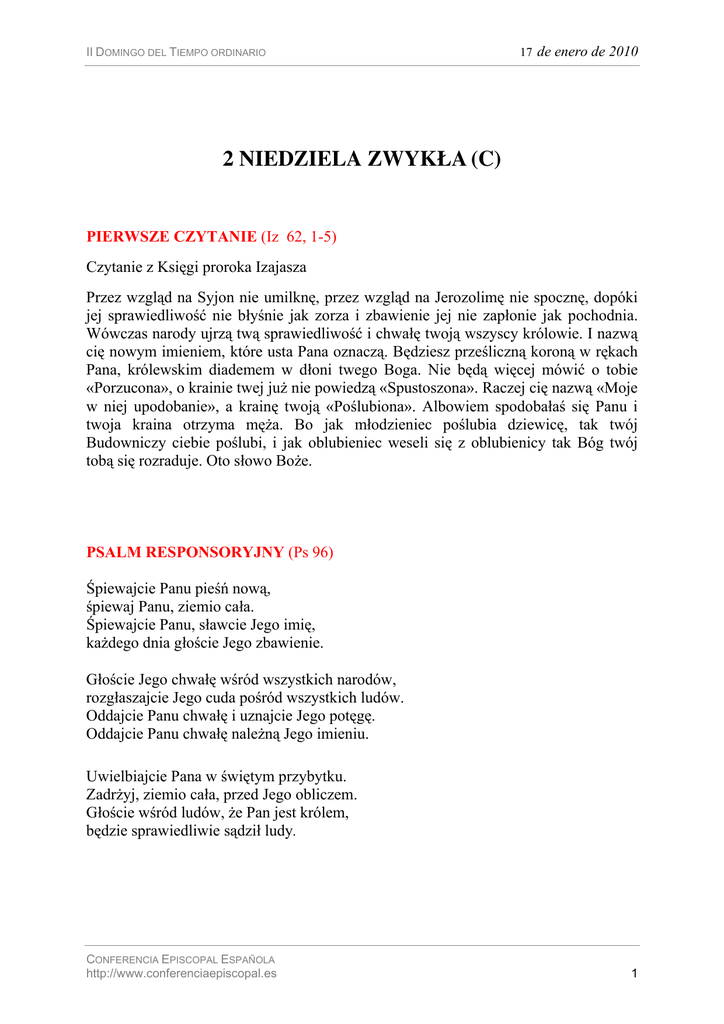 II DOMINGO DEL TIEMPO ORDINARIO 17 de enero de 2010

2 NIEDZIELA ZWYKŁA (C)

PIERWSZE CZYTANIE (Iz 62, 1-5)

Czytanie z Księgi proroka Izajasza

Przez wzgląd na Syjon nie umilknę, przez wzgląd na Jerozolimę nie spocznę, dopóki jej sprawiedliwość nie błyśnie jak zorza i zbawienie jej nie zapłonie jak pochodnia. Wówczas narody ujrzą twą sprawiedliwość i chwałę twoją wszyscy królowie. I nazwą cię nowym imieniem, które usta Pana oznaczą. Będziesz prześliczną koroną w rękach Pana, królewskim diademem w dłoni twego Boga. Nie będą więcej mówić o tobie «Porzucona», o krainie twej już nie powiedzą «Spustoszona». Raczej cię nazwą «Moje w niej upodobanie», a krainę twoją «Poślubiona». Albowiem spodobałaś się Panu i twoja kraina otrzyma męża. Bo jak młodzieniec poślubia dziewicę, tak twój Budowniczy ciebie poślubi, i jak oblubieniec weseli się z oblubienicy tak Bóg twój tobą się rozraduje. Oto słowo Boże.

PSALM RESPONSORYJNY (Ps 96)

Śpiewajcie Panu pieśń nową,
śpiewaj Panu, ziemio cała.
Śpiewajcie Panu, sławcie Jego imię,
każdego dnia głoście Jego zbawienie.

Głoście Jego chwałę wśród wszystkich narodów,
rozgłaszajcie Jego cuda pośród wszystkich ludów.
Oddajcie Panu chwałę i uznajcie Jego potęgę.
Oddajcie Panu chwałę należną Jego imieniu.

Uwielbiajcie Pana w świętym przybytku.
Zadrżyj, ziemio cała, przed Jego obliczem.
Głoście wśród ludów, że Pan jest królem,
będzie sprawiedliwie sądził ludy.

CONFERENCIA EPISCOPAL ESPAÑOLA
http://www.conferenciaepiscopal.es 1